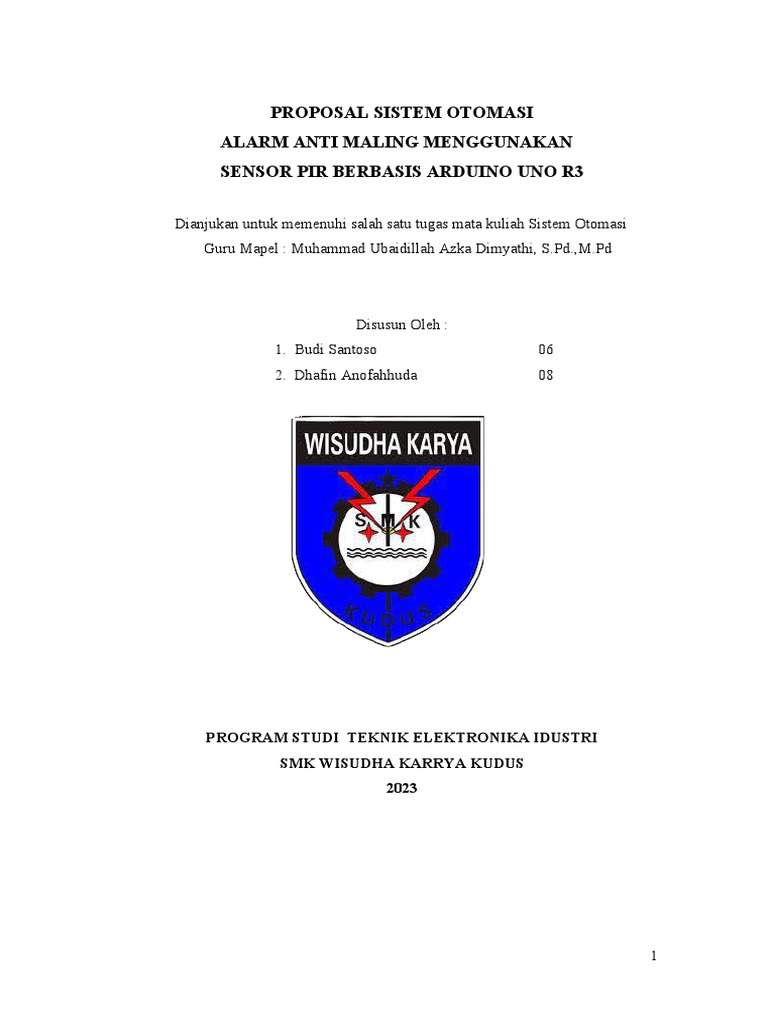 PROPOSAL SISTEM OTOMASI
ALARM ANTI MALING MENGGUNAKAN
SENSOR PIR BERBASIS ARDUINO UNO R3

Dianjukan untuk memenuhi salah satu tugas mata kuliah Sistem Otomasi
Guru Mapel : Muhammad Ubaidillah Azka Dimyathi, S.Pd.,M.Pd

Disusun Oleh :
1. Budi Santoso 06
2. Dhafin Anofahhuda 08

WISUDHA KARYA
S M K
KUDUS

PROGRAM STUDI TEKNIK ELEKTRONIKA IDUSTRI
SMK WISUDHA KARRYA KUDUS
2023

1